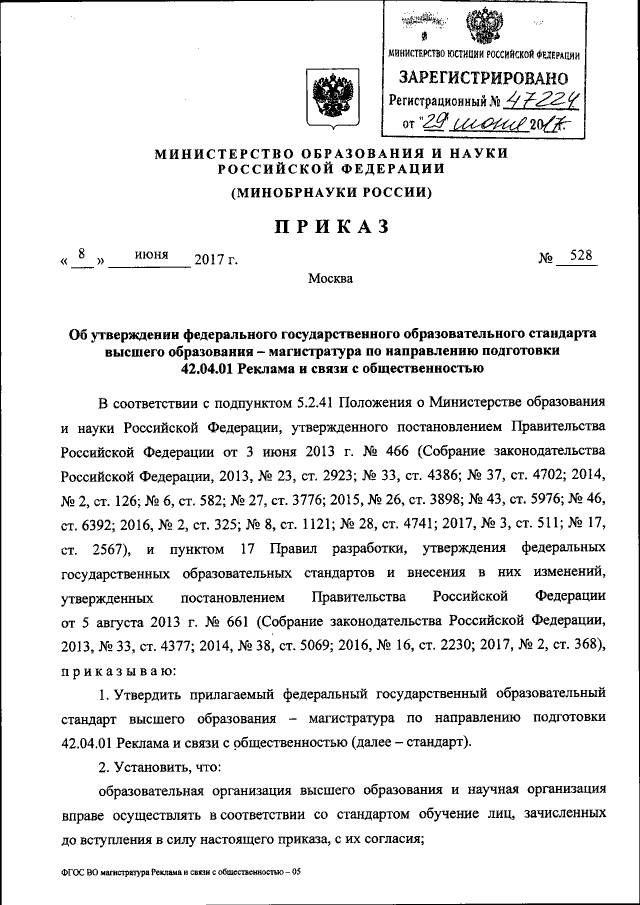 МИНИСТЕРСТВО ЮСТИЦИИ РОССИЙСКОЙ ФЕДЕРАЦИИ
ЗАРЕГИСТРИРОВАНО
Регистрационный № 47224
от "29" июня 2017.

МИНИСТЕРСТВО ОБРАЗОВАНИЯ И НАУКИ РОССИЙСКОЙ ФЕДЕРАЦИИ
(МИНОБРНАУКИ РОССИИ)

ПРИКАЗ

« 8 » июня 2017 г. № 528

Москва

Об утверждении федерального государственного образовательного стандарта высшего образования – магистратура по направлению подготовки 42.04.01 Реклама и связи с общественностью

В соответствии с подпунктом 5.2.41 Положения о Министерстве образования и науки Российской Федерации, утвержденного постановлением Правительства Российской Федерации от 3 июня 2013 г. № 466 (Собрание законодательства Российской Федерации, 2013, № 23, ст. 2923; № 33, ст. 4386; № 37, ст. 4702; 2014, № 2, ст. 126; № 6, ст. 582; № 27, ст. 3776; 2015, № 26, ст. 3898; № 43, ст. 5976; № 46, ст. 6392; 2016, № 2, ст. 325; № 8, ст. 1121; № 28, ст. 4741; 2017, № 3, ст. 511; № 17, ст. 2567), и пунктом 17 Правил разработки, утверждения федеральных государственных образовательных стандартов и внесения в них изменений, утвержденных постановлением Правительства Российской Федерации от 5 августа 2013 г. № 661 (Собрание законодательства Российской Федерации, 2013, № 33, ст. 4377; 2014, № 38, ст. 5069; 2016, № 16, ст. 2230; 2017, № 2, ст. 368), приказываю:

1. Утвердить прилагаемый федеральный государственный образовательный стандарт высшего образования – магистратура по направлению подготовки 42.04.01 Реклама и связи с общественностью (далее – стандарт).

2. Установить, что:

образовательная организация высшего образования и научная организация вправе осуществлять в соответствии со стандартом обучение лиц, зачисленных до вступления в силу настоящего приказа, с их согласия;

ФГОС ВО магистратура Реклама и связи с общественностью – 05